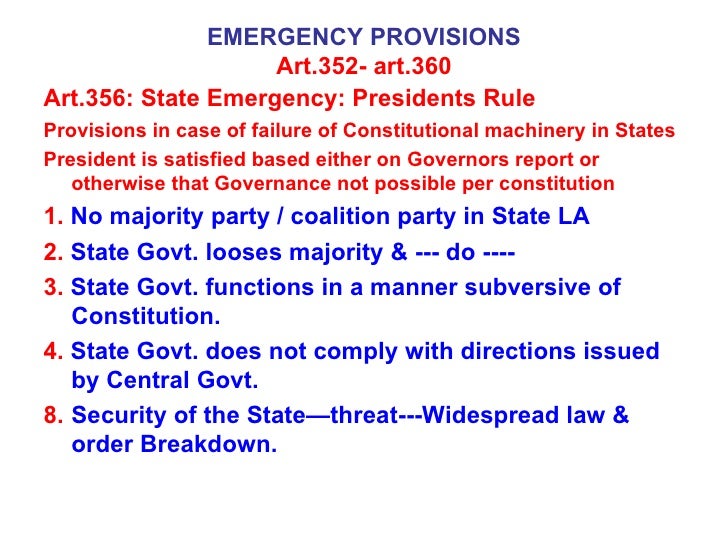 EMERGENCY PROVISIONS
Art.352- art.360

Art.356: State Emergency: Presidents Rule

Provisions in case of failure of Constitutional machinery in States

President is satisfied based either on Governors report or otherwise that Governance not possible per constitution

1. No majority party / coalition party in State LA

2. State Govt. looses majority & --- do ----

3. State Govt. functions in a manner subversive of Constitution.

4. State Govt. does not comply with directions issued by Central Govt.

8. Security of the State—threat---Widespread law & order Breakdown.